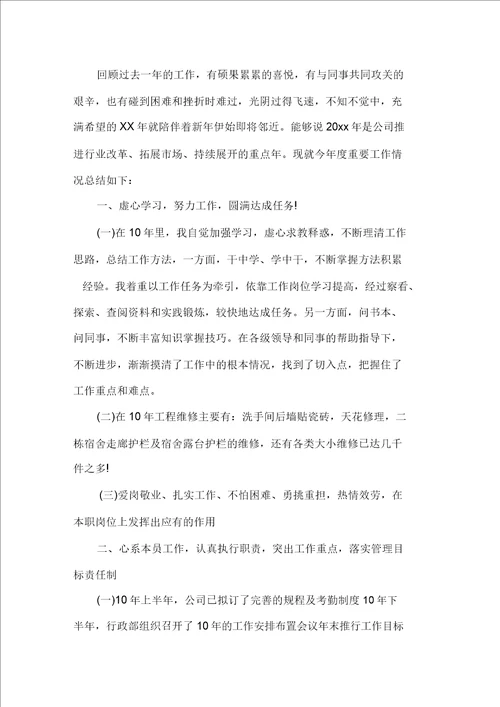 回顾过去一年的工作，有硕果累累的喜悦，有与同事共同攻关的艰辛，也有碰到困难和挫折时难过，光阴过得飞速，不知不觉中，充满希望的XX年就陪伴着新年伊始即将邻近。能够说20xx年是公司推进行业改革、拓展市场、持续展开的重点年。现就今年度重要工作情况总结如下：

一、虚心学习，努力工作，圆满达成任务!

(一)在10年里，我自觉加强学习，虚心求教释惑，不断理清工作思路，总结工作方法，一方面，干中学、学中干，不断掌握方法积累经验。我着重以工作任务为牵引，依靠工作岗位学习提高，经过察看、探索、查阅资料和实践锻炼，较快地达成任务。另一方面，问书本、问同事，不断丰富知识掌握技巧。在各级领导和同事的帮助指导下，不断进步，渐渐摸清了工作中的根本情况，找到了切入点，把握住了工作重点和难点。

(二)在10年工程维修主要有：洗手间后墙贴瓷砖，天花修理，二栋宿舍走廊护栏及宿舍露台护栏的维修，还有各类大小维修已达几千件之多!

(三)爱岗敬业、扎实工作、不怕困难、勇挑重担，热情效劳，在本职岗位上发挥出应有的作用

二、心系本员工作，认真执行职责，突出工作重点，落实管理目标责任制

(一)10年上半年，公司已拟订了完善的规程及考勤制度10年下半年，行政部组织召开了10年的工作安排布置会议年末推行工作目标